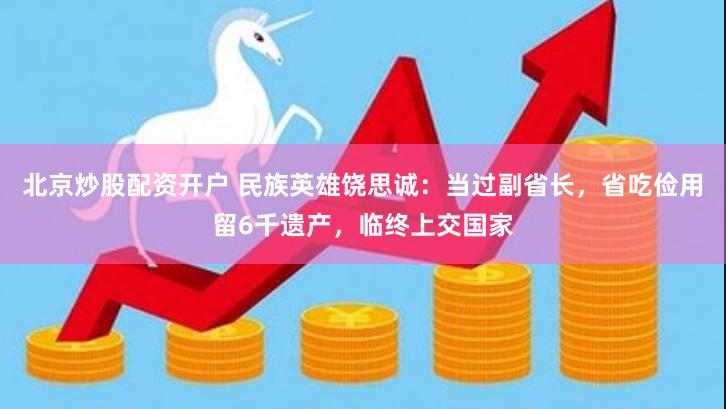 北京炒股配资开户 民族英雄饶思诚：当过副省长，省吃俭用留6千遗产，临终上交国家